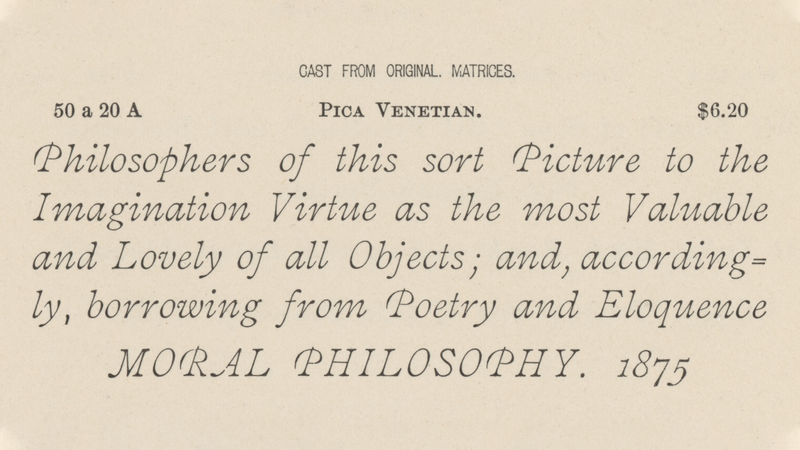 CAST FROM ORIGINAL. MATRICES.

50 a 20 A PICA VENETIAN. $6.20

Philosophers of this sort Picture to the Imagination Virtue as the most Valuable and Lovely of all Objects; and, accordingly, borrowing from Poetry and Eloquence

MORAL PHILOSOPHY. 1875